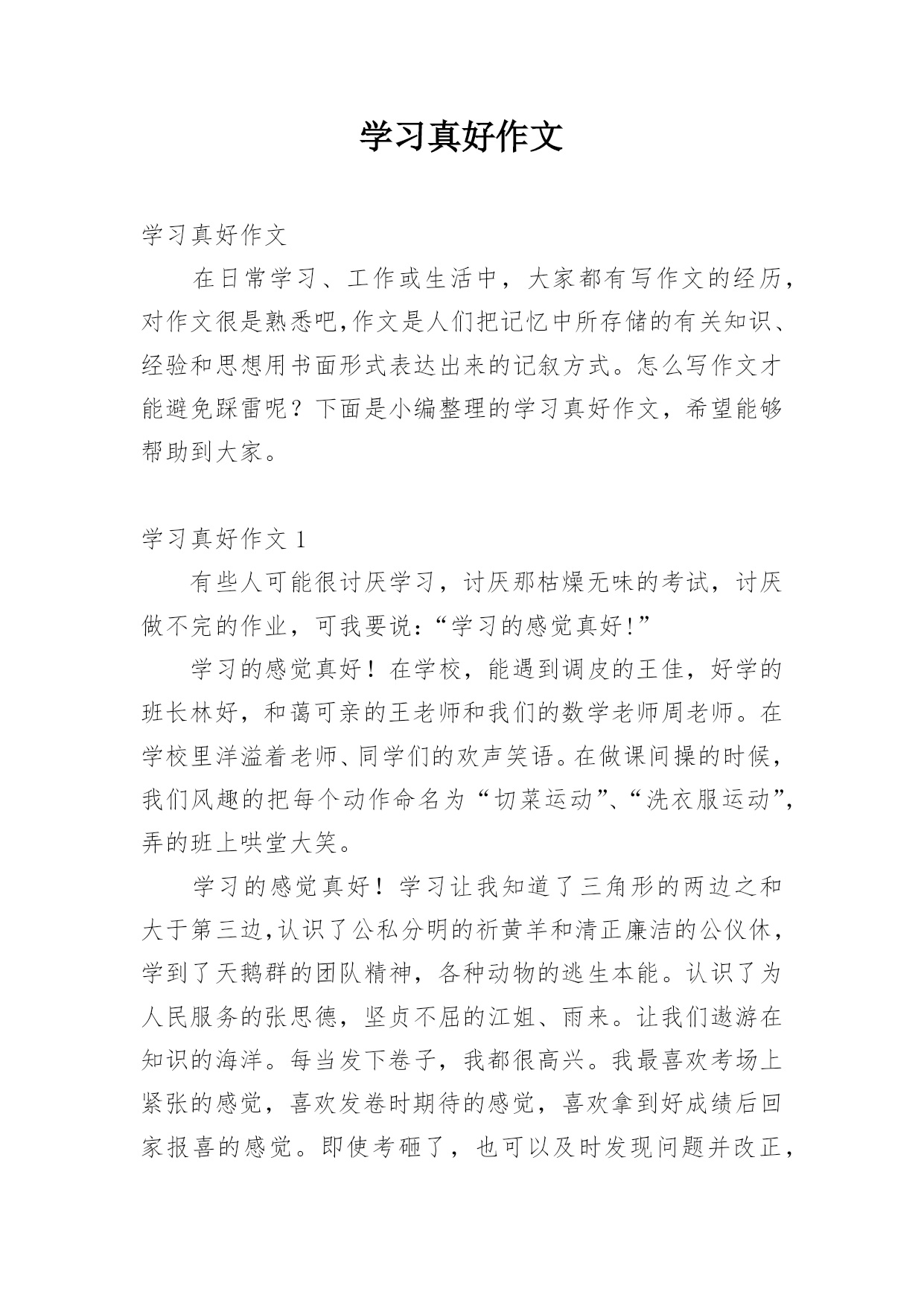 学习真好作文

学习真好作文

在日常学习、工作或生活中，大家都有写作文的经历，对作文很是熟悉吧,作文是人们把记忆中所存储的有关知识、经验和思想用书面形式表达出来的记叙方式。怎么写作文才能避免踩雷呢？下面是小编整理的学习真好作文，希望能够帮助到大家。

学习真好作文 1

有些人可能很讨厌学习，讨厌那枯燥无味的考试，讨厌做不完的作业，可我要说:“学习的感觉真好!”

学习的感觉真好！在学校，能遇到调皮的王佳，好学的班长林好，和蔼可亲的王老师和我们的数学老师周老师。在学校里洋溢着老师、同学们的欢声笑语。在做课间操的时候，我们风趣的把每个动作命名为“切菜运动”、“洗衣服运动”，弄的班上哄堂大笑。

学习的感觉真好！学习让我知道了三角形的两边之和大于第三边,认识了公私分明的祈黄羊和清正廉洁的公仪休，学到了天鹅群的团队精神，各种动物的逃生本能。认识了为人民服务的张思德，坚贞不屈的江姐、雨来。让我们遨游在知识的海洋。每当发下卷子，我都很高兴。我最喜欢考场上紧张的感觉，喜欢发卷时期待的感觉，喜欢拿到好成绩后回家报喜的感觉。即使考砸了，也可以及时发现问题并改正，